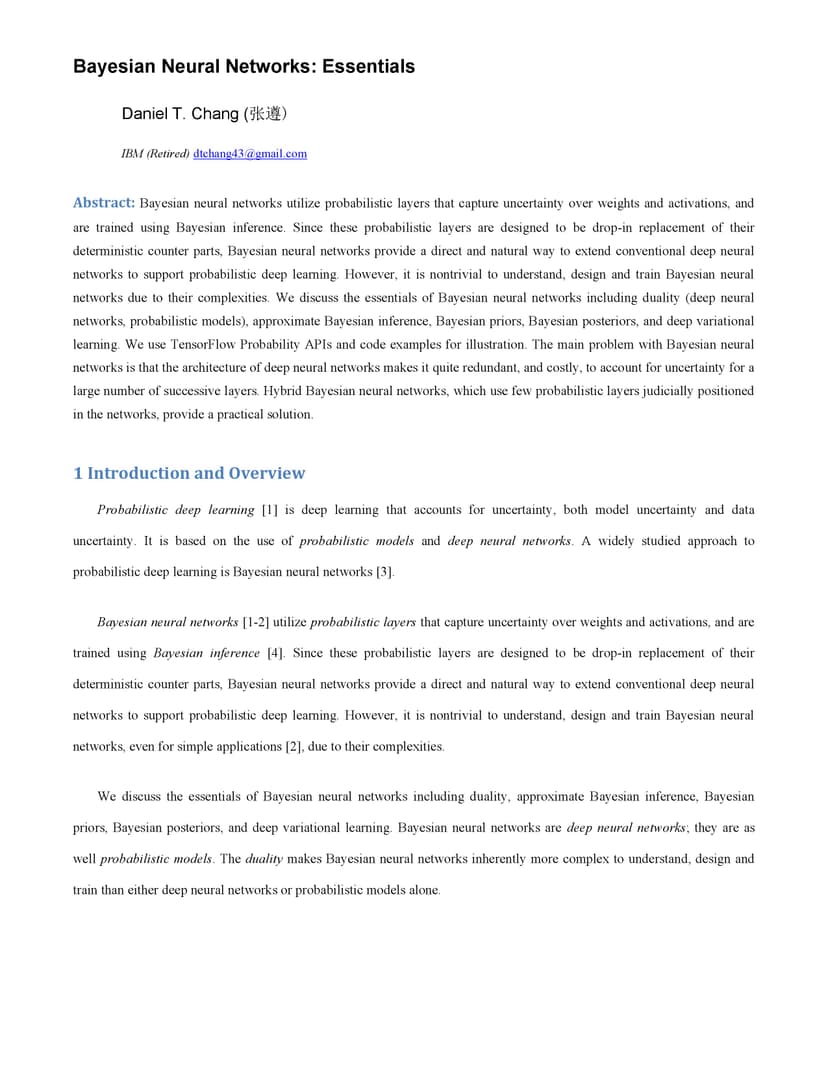 Bayesian Neural Networks: Essentials

Daniel T. Chang (张遵)

IBM (Retired) dtchang43@gmail.com

Abstract: Bayesian neural networks utilize probabilistic layers that capture uncertainty over weights and activations, and are trained using Bayesian inference. Since these probabilistic layers are designed to be drop-in replacement of their deterministic counter parts, Bayesian neural networks provide a direct and natural way to extend conventional deep neural networks to support probabilistic deep learning. However, it is nontrivial to understand, design and train Bayesian neural networks due to their complexities. We discuss the essentials of Bayesian neural networks including duality (deep neural networks, probabilistic models), approximate Bayesian inference, Bayesian priors, Bayesian posteriors, and deep variational learning. We use TensorFlow Probability APIs and code examples for illustration. The main problem with Bayesian neural networks is that the architecture of deep neural networks makes it quite redundant, and costly, to account for uncertainty for a large number of successive layers. Hybrid Bayesian neural networks, which use few probabilistic layers judicially positioned in the networks, provide a practical solution.

1 Introduction and Overview

Probabilistic deep learning [1] is deep learning that accounts for uncertainty, both model uncertainty and data uncertainty. It is based on the use of probabilistic models and deep neural networks. A widely studied approach to probabilistic deep learning is Bayesian neural networks [3].

Bayesian neural networks [1-2] utilize probabilistic layers that capture uncertainty over weights and activations, and are trained using Bayesian inference [4]. Since these probabilistic layers are designed to be drop-in replacement of their deterministic counter parts, Bayesian neural networks provide a direct and natural way to extend conventional deep neural networks to support probabilistic deep learning. However, it is nontrivial to understand, design and train Bayesian neural networks, even for simple applications [2], due to their complexities.

We discuss the essentials of Bayesian neural networks including duality, approximate Bayesian inference, Bayesian priors, Bayesian posteriors, and deep variational learning. Bayesian neural networks are deep neural networks; they are as well probabilistic models. The duality makes Bayesian neural networks inherently more complex to understand, design and train than either deep neural networks or probabilistic models alone.